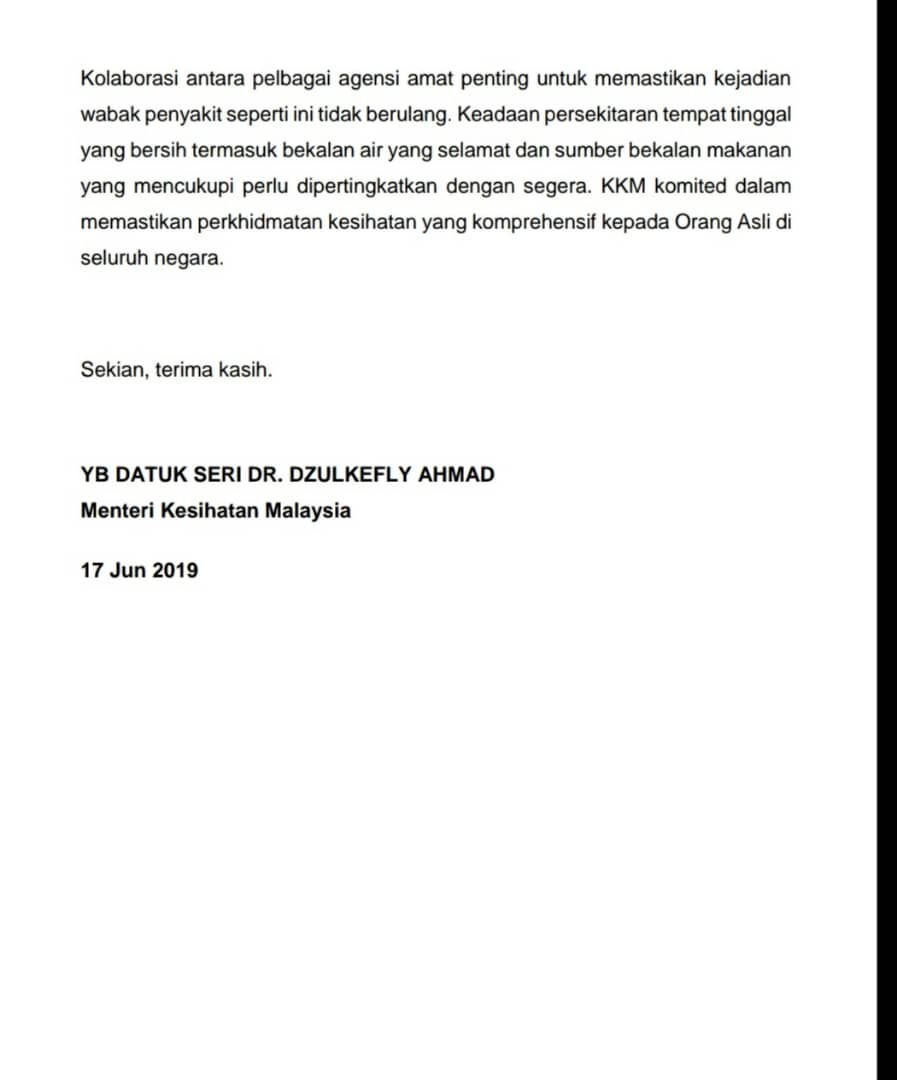 Kolaborasi antara pelbagai agensi amat penting untuk memastikan kejadian wabak penyakit seperti ini tidak berulang. Keadaan persekitaran tempat tinggal yang bersih termasuk bekalan air yang selamat dan sumber bekalan makanan yang mencukupi perlu dipertingkatkan dengan segera. KKM komited dalam memastikan perkhidmatan kesihatan yang komprehensif kepada Orang Asli di seluruh negara.

Sekian, terima kasih.

YB DATUK SERI DR. DZULKEFLY AHMAD
Menteri Kesihatan Malaysia

17 Jun 2019